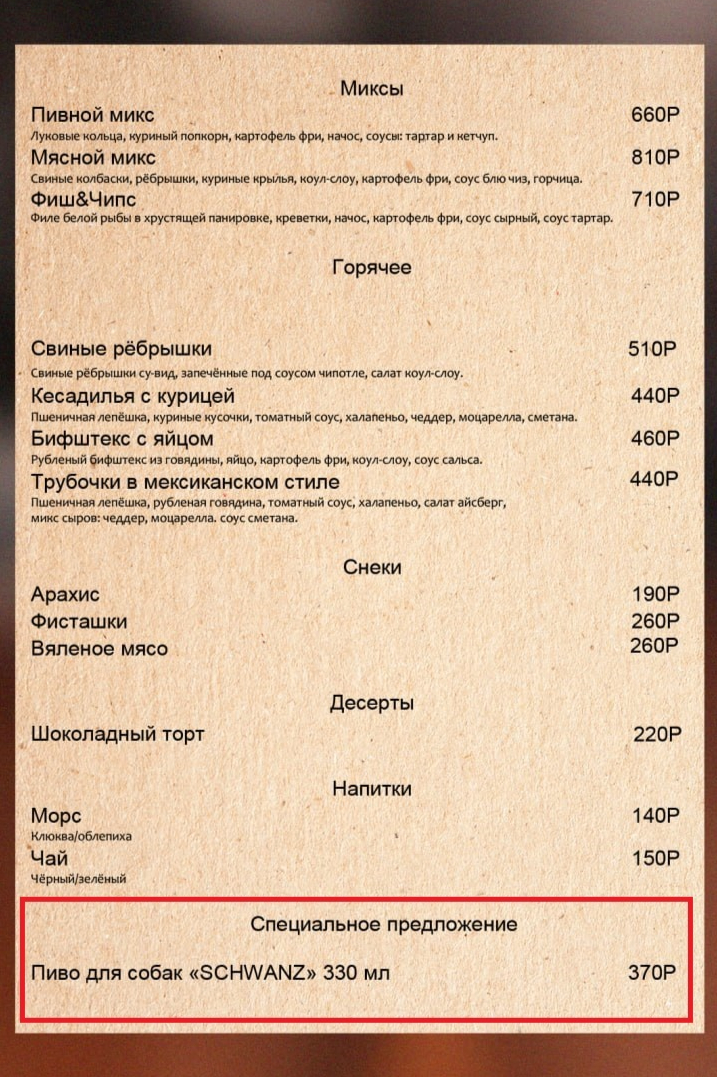 Миксы

Пивной микс 660Р
Луковые кольца, куриный попкорн, картофель фри, начос, соусы: тартар и кетчуп.

Мясной микс 810Р
Свиные колбаски, рёбрышки, куриные крылья, коул-слоу, картофель фри, соус блю чиз, горчица.

Фиш&Чипс 710Р
Филе белой рыбы в хрустящей панировке, креветки, начос, картофель фри, соус сырный, соус тартар.

Горячее

Свиные рёбрышки 510Р
Свиные рёбрышки су-вид, запечённые под соусом чипотле, салат коул-слоу.

Кесадилья с курицей 440Р
Пшеничная лепёшка, куриные кусочки, томатный соус, халапеньо, чеддер, моцарелла, сметана.

Бифштекс с яйцом 460Р
Рубленый бифштекс из говядины, яйцо, картофель фри, коул-слоу, соус сальса.

Трубочки в мексиканском стиле 440Р
Пшеничная лепёшка, рубленая говядина, томатный соус, халапеньо, салат айсберг, микс сыров: чеддер, моцарелла. соус сметана.

Снеки

Арахис 190Р
Фисташки 260Р
Вяленое мясо 260Р

Десерты

Шоколадный торт 220Р

Напитки

Морс 140Р
Клюква/облепиха

Чай 150Р
Чёрный/зелёный

Специальное предложение

Пиво для собак «SCHWANZ» 330 мл 370Р